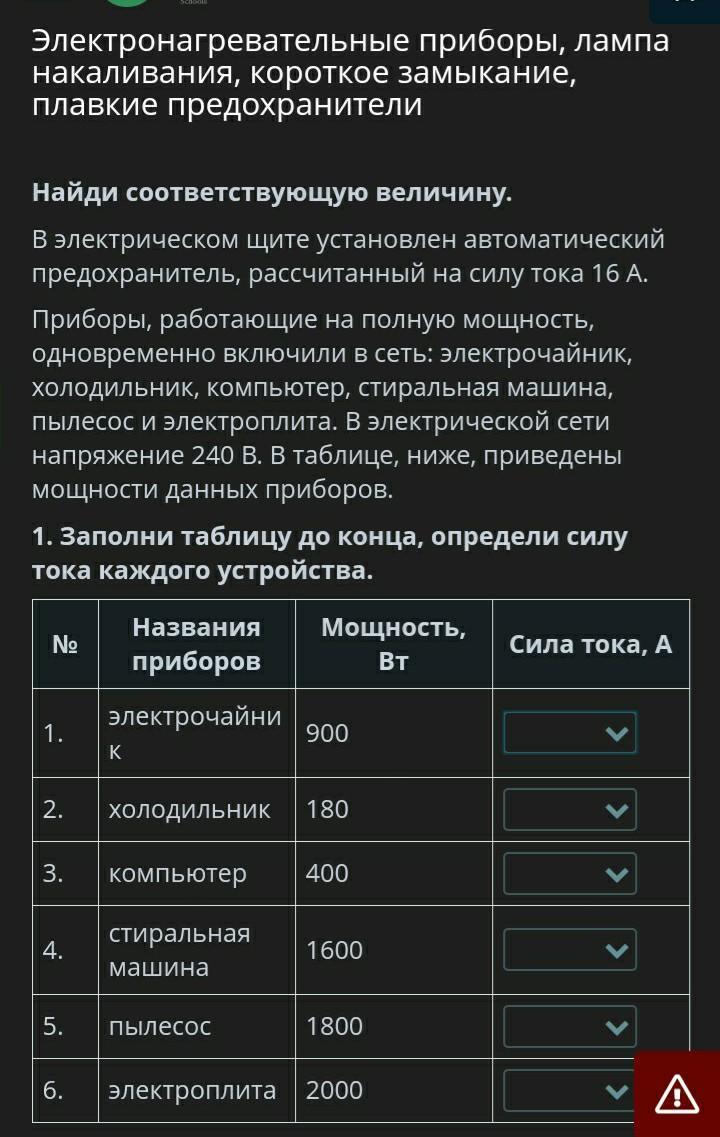 Электронагревательные приборы, лампа накаливания, короткое замыкание, плавкие предохранители

Найди соответствующую величину.

В электрическом щите установлен автоматический предохранитель, рассчитанный на силу тока 16 А.

Приборы, работающие на полную мощность, одновременно включили в сеть: электрочайник, холодильник, компьютер, стиральная машина, пылесос и электроплита. В электрической сети напряжение 240 В. В таблице, ниже, приведены мощности данных приборов.

1. Заполни таблицу до конца, определи силу тока каждого устройства.

| № | Названия приборов | Мощность, Вт | Сила тока, А |
|---|---|---|---|
| 1. | электрочайник | 900 | |
| 2. | холодильник | 180 | |
| 3. | компьютер | 400 | |
| 4. | стиральная машина | 1600 | |
| 5. | пылесос | 1800 | |
| 6. | электроплита | 2000 | |